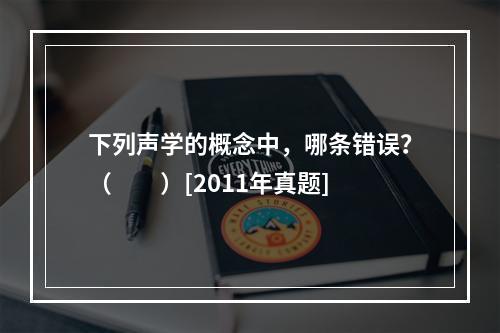 下列声学的概念中，哪条错误?（　　）[2011年真题]

EVERYTHING

MAKE STORIES